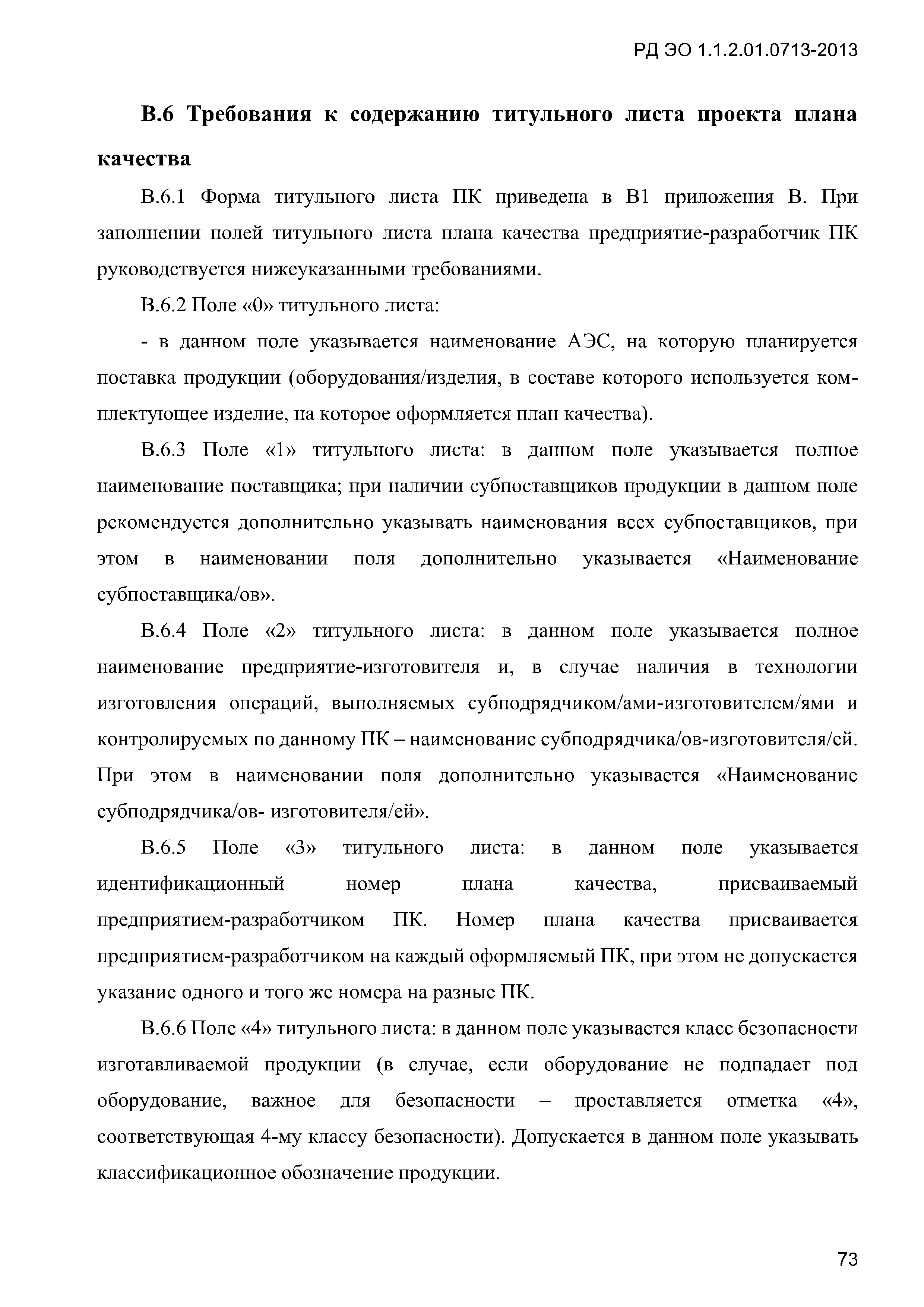 РД ЭО 1.1.2.01.0713-2013

В.6 Требования к содержанию титульного листа проекта плана качества

В.6.1 Форма титульного листа ПК приведена в В1 приложения В. При заполнении полей титульного листа плана качества предприятие-разработчик ПК руководствуется нижеуказанными требованиями.

В.6.2 Поле «0» титульного листа:

- в данном поле указывается наименование АЭС, на которую планируется поставка продукции (оборудования/изделия, в составе которого используется комплектующее изделие, на которое оформляется план качества).

В.6.3 Поле «1» титульного листа: в данном поле указывается полное наименование поставщика; при наличии субпоставщиков продукции в данном поле рекомендуется дополнительно указывать наименования всех субпоставщиков, при этом в наименовании поля дополнительно указывается «Наименование субпоставщика/ов».

В.6.4 Поле «2» титульного листа: в данном поле указывается полное наименование предприятие-изготовителя и, в случае наличия в технологии изготовления операций, выполняемых субподрядчиком/ами-изготовителем/ями и контролируемых по данному ПК – наименование субподрядчика/ов-изготовителя/ей. При этом в наименовании поля дополнительно указывается «Наименование субподрядчика/ов- изготовителя/ей».

В.6.5 Поле «3» титульного листа: в данном поле указывается идентификационный номер плана качества, присваиваемый предприятием-разработчиком ПК. Номер плана качества присваивается предприятием-разработчиком на каждый оформляемый ПК, при этом не допускается указание одного и того же номера на разные ПК.

В.6.6 Поле «4» титульного листа: в данном поле указывается класс безопасности изготавливаемой продукции (в случае, если оборудование не подпадает под оборудование, важное для безопасности – проставляется отметка «4», соответствующая 4-му классу безопасности). Допускается в данном поле указывать классификационное обозначение продукции.

73